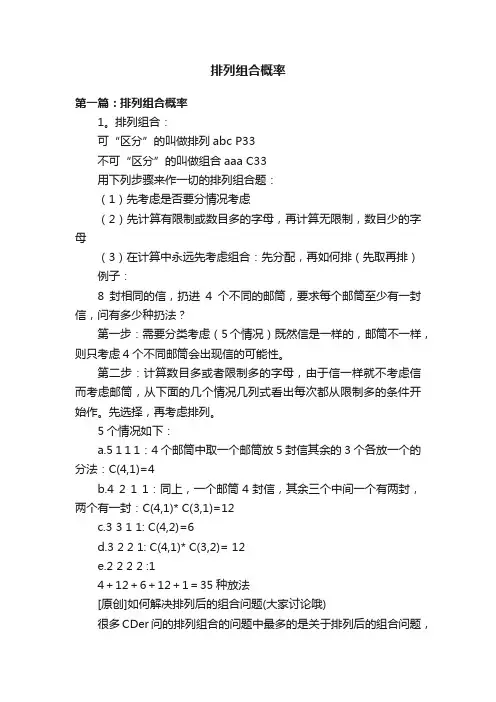 排列组合概率

第一篇：排列组合概率

1。排列组合：

可“区分”的叫做排列 abc P33

不可“区分”的叫做组合 aaa C33

用下列步骤来作一切的排列组合题：

（1）先考虑是否要分情况考虑

（2）先计算有限制或数目多的字母，再计算无限制，数目少的字母

（3）在计算中永远先考虑组合：先分配，再如何排（先取再排）

例子：

8 封相同的信，扔进 4 个不同的邮筒，要求每个邮筒至少有一封信，问有多少种扔法？

第一步：需要分类考虑（5个情况）既然信是一样的，邮筒不一样，则只考虑 4 个不同邮筒会出现信的可能性。

第二步：计算数目多或者限制多的字母，由于信一样就不考虑信而考虑邮筒，从下面的几个情况几列式看出每次都从限制多的条件开始作。先选择，再考虑排列。

5 个情况如下：

a.5 1 1 1：4 个邮筒中取一个邮筒放 5 封信其余的 3 个各放一个的分法：C(4,1)=4

b.4 2 1 1：同上，一个邮筒 4 封信，其余三个中间一个有两封，两个有一封：C(4,1)* C(3,1)=12

c.3 3 1 1: C(4,2)=6

d.3 2 2 1: C(4,1)* C(3,2)= 12

e.2 2 2 2 :1

4 + 12 + 6 + 12 + 1 = 35 种放法

[原创]如何解决排列后的组合问题(大家讨论哦)

很多 CDer 问的排列组合的问题中最多的是关于排列后的组合问题，